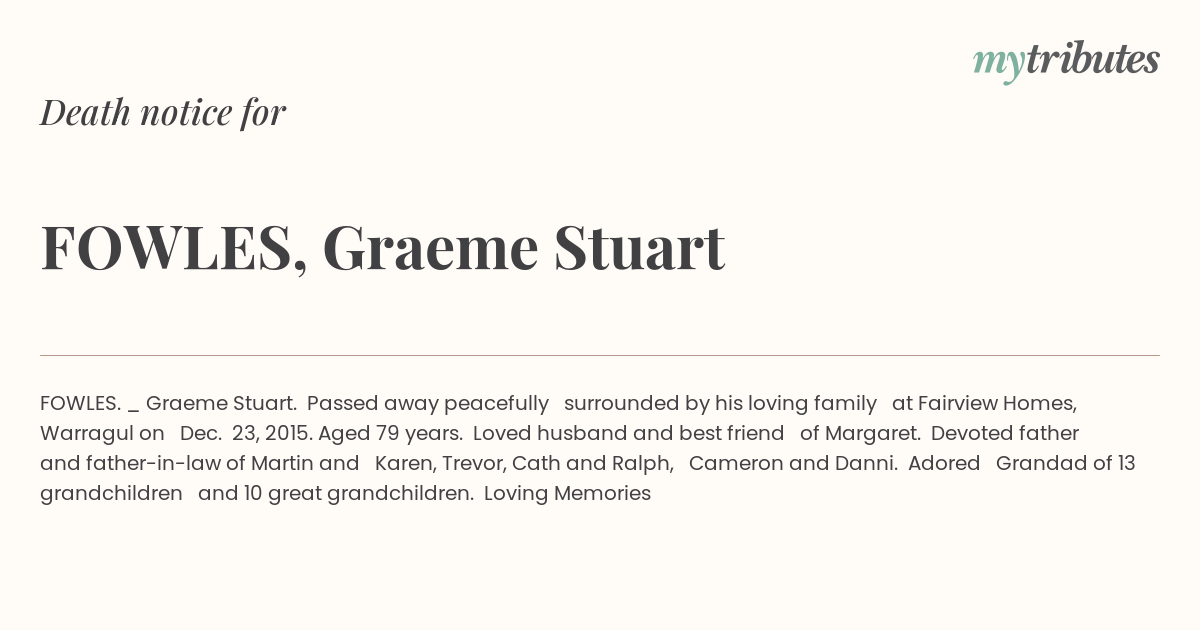 mytributes

Death notice for

FOWLES, Graeme Stuart

FOWLES. _ Graeme Stuart. Passed away peacefully surrounded by his loving family at Fairview Homes, Warragul on Dec. 23, 2015. Aged 79 years. Loved husband and best friend of Margaret. Devoted father and father-in-law of Martin and Karen, Trevor, Cath and Ralph, Cameron and Danni. Adored Grandad of 13 grandchildren and 10 great grandchildren. Loving Memories